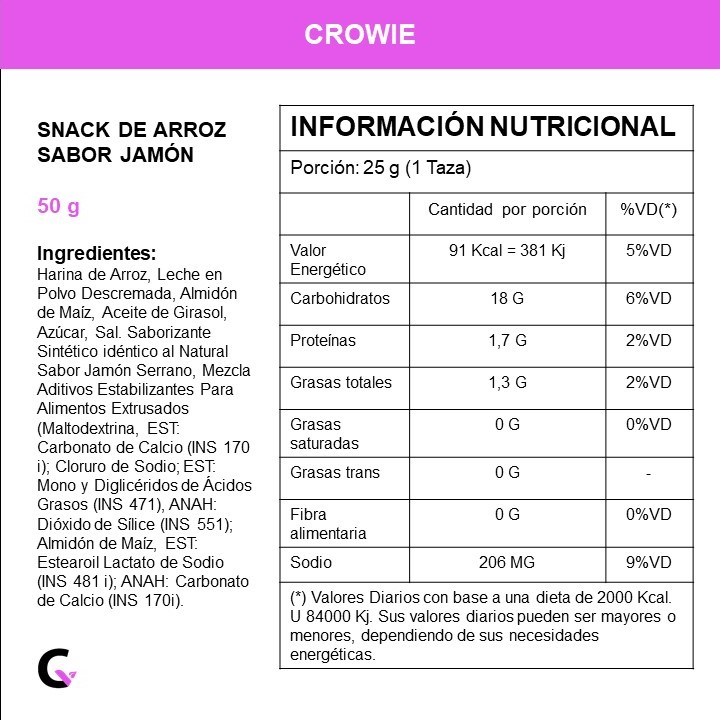 CROWIE

SNACK DE ARROZ SABOR JAMÓN

50 g

Ingredientes:
Harina de Arroz, Leche en Polvo Descremada, Almidón de Maíz, Aceite de Girasol, Azúcar, Sal. Saborizante Sintético idéntico al Natural Sabor Jamón Serrano, Mezcla Aditivos Estabilizantes Para Alimentos Extrusados (Maltodextrina, EST: Carbonato de Calcio (INS 170 i); Cloruro de Sodio; EST: Mono y Diglicéridos de Ácidos Grasos (INS 471), ANAH: Dióxido de Sílice (INS 551); Almidón de Maíz, EST: Estearoil Lactato de Sodio (INS 481 i); ANAH: Carbonato de Calcio (INS 170i).

INFORMACIÓN NUTRICIONAL

Porción: 25 g (1 Taza)

| | Cantidad por porción | %VD(*) |
|---|---|---|
| Valor Energético | 91 Kcal = 381 Kj | 5%VD |
| Carbohidratos | 18 G | 6%VD |
| Proteínas | 1,7 G | 2%VD |
| Grasas totales | 1,3 G | 2%VD |
| Grasas saturadas | 0 G | 0%VD |
| Grasas trans | 0 G | - |
| Fibra alimentaria | 0 G | 0%VD |
| Sodio | 206 MG | 9%VD |

(*) Valores Diarios con base a una dieta de 2000 Kcal. U 84000 Kj. Sus valores diarios pueden ser mayores o menores, dependiendo de sus necesidades energéticas.